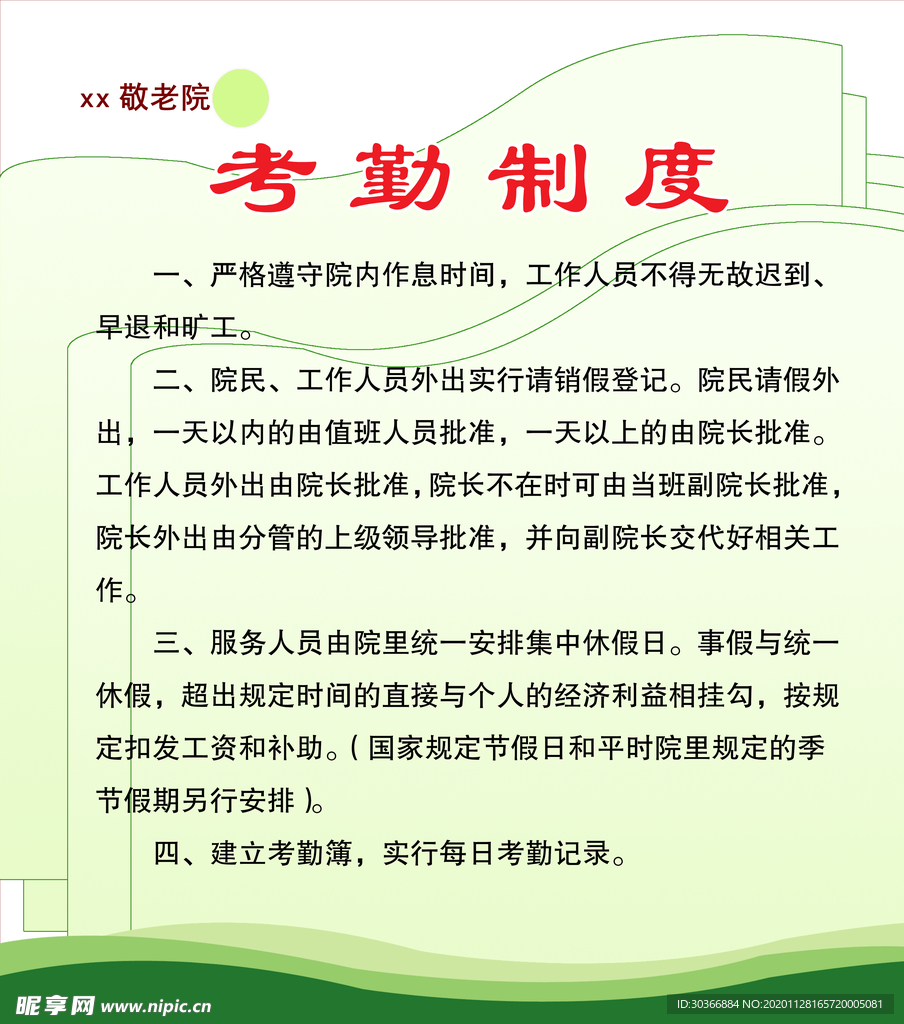 xx 敬老院

考勤制度

一、严格遵守院内作息时间，工作人员不得无故迟到、早退和旷工。

二、院民、工作人员外出实行请销假登记。院民请假外出，一天以内的由值班人员批准，一天以上的由院长批准。工作人员外出由院长批准，院长不在时可由当班副院长批准，院长外出由分管的上级领导批准，并向副院长交代好相关工作。

三、服务人员由院里统一安排集中休假日。事假与统一休假，超出规定时间的直接与个人的经济利益相挂勾，按规定扣发工资和补助。（国家规定节假日和平时院里规定的季节假期另行安排）。

四、建立考勤簿，实行每日考勤记录。

昵享网 www.nipic.cn

ID:30366884 NO:20201128165720005081